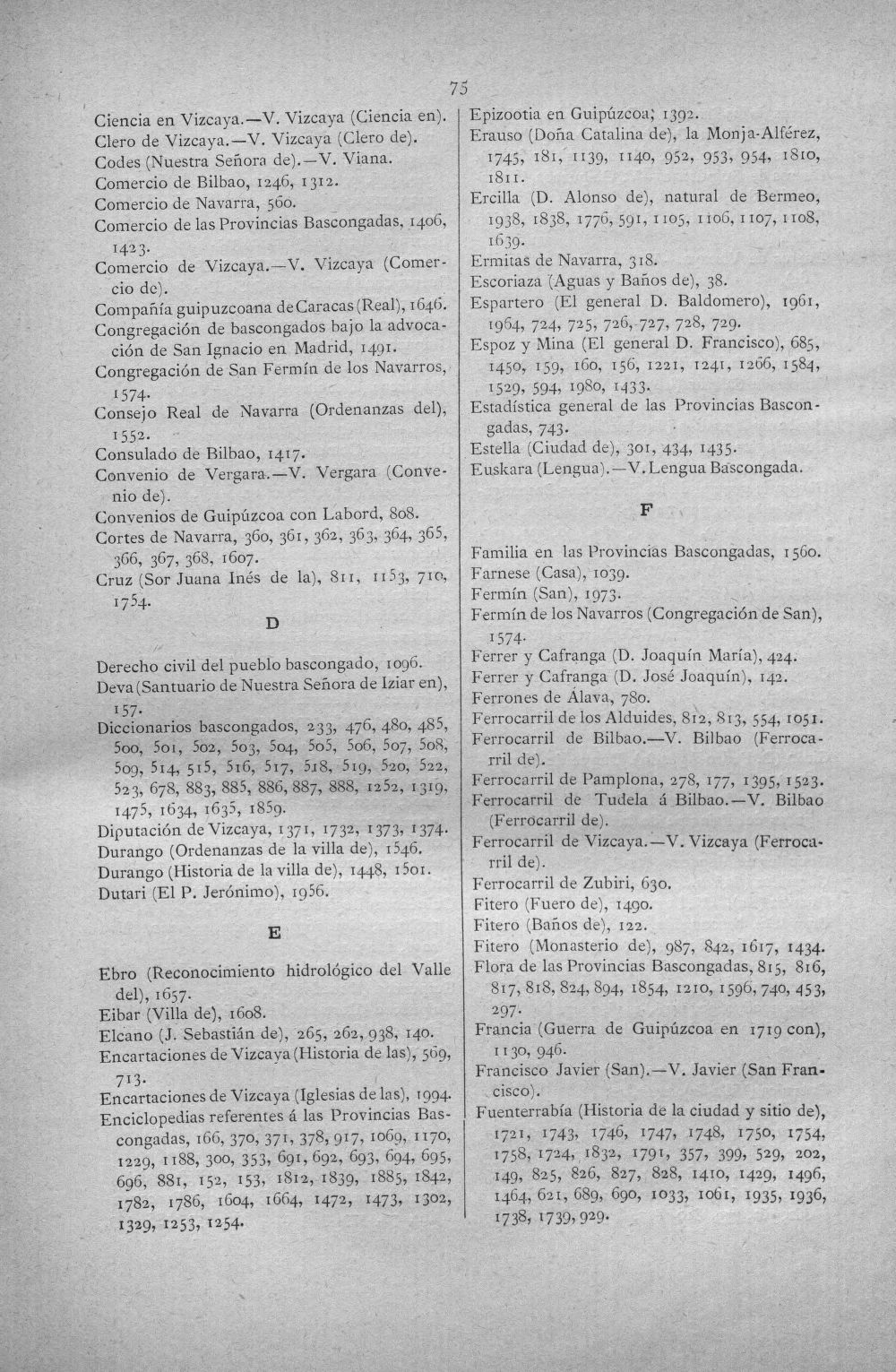 75

Ciencia en Vizcaya.—V. Vizcaya (Ciencia en).
Clero de Vizcaya.—V. Vizcaya (Clero de).
Codes (Nuestra Señora de).—V. Viana.
Comercio de Bilbao, 1246, 1312.
Comercio de Navarra, 560.
Comercio de las Provincias Bascongadas, 1406, 1423.
Comercio de Vizcaya.—V. Vizcaya (Comercio de).
Compañía guipuzcoana de Caracas (Real), 1646.
Congregación de bascongados bajo la advocación de San Ignacio en Madrid, 1491.
Congregación de San Fermín de los Navarros, 1574.
Consejo Real de Navarra (Ordenanzas del), 1552.
Consulado de Bilbao, 1417.
Convenio de Vergara.—V. Vergara (Convenio de).
Convenios de Guipúzcoa con Labord, 808.
Cortes de Navarra, 360, 361, 362, 363, 364, 365, 366, 367, 368, 1607.
Cruz (Sor Juana Inés de la), 811, 1153, 710, 1754.

D

Derecho civil del pueblo bascongado, 1096.
Deva (Santuario de Nuestra Señora de Iziar en), 157.
Diccionarios bascongados, 233, 476, 480, 485, 500, 501, 502, 503, 504, 505, 506, 507, 508, 509, 514, 515, 516, 517, 518, 519, 520, 522, 523, 678, 883, 885, 886, 887, 888, 1252, 1319, 1475, 1634, 1635, 1859.
Diputación de Vizcaya, 1371, 1732, 1373, 1374.
Durango (Ordenanzas de la villa de), 1546.
Durango (Historia de la villa de), 1448, 1501.
Dutari (El P. Jerónimo), 1956.

E

Ebro (Reconocimiento hidrológico del Valle del), 1657.
Eibar (Villa de), 1608.
Elcano (J. Sebastián de), 265, 262, 938, 140.
Encartaciones de Vizcaya (Historia de las), 569, 713.
Encartaciones de Vizcaya (Iglesias de las), 1994.
Enciclopedias referentes á las Provincias Bascongadas, 166, 370, 371, 378, 917, 1069, 1170, 1229, 1188, 300, 353, 691, 692, 693, 694, 695, 696, 881, 152, 153, 1812, 1839, 1885, 1842, 1782, 1786, 1604, 1664, 1472, 1473, 1302, 1329, 1253, 1254.

Epizootia en Guipúzcoa, 1392.
Erauso (Doña Catalina de), la Monja-Alférez, 1745, 181, 1139, 1140, 952, 953, 954, 1810, 1811.
Ercilla (D. Alonso de), natural de Bermeo, 1938, 1838, 1776, 591, 1105, 1106, 1107, 1108, 1639.
Ermitas de Navarra, 318.
Escoriaza (Aguas y Baños de), 38.
Espartero (El general D. Baldomero), 1961, 1964, 724, 725, 726, 727, 728, 729.
Espoz y Mina (El general D. Francisco), 685, 1450, 159, 160, 156, 1221, 1241, 1266, 1584, 1529, 594, 1980, 1433.
Estadística general de las Provincias Bascongadas, 743.
Estella (Ciudad de), 301, 434, 1435.
Euskara (Lengua).—V. Lengua Bascongada.

F

Familia en las Provincias Bascongadas, 1560.
Farnese (Casa), 1039.
Fermín (San), 1973.
Fermín de los Navarros (Congregación de San), 1574.
Ferrer y Cafranga (D. Joaquín María), 424.
Ferrer y Cafranga (D. José Joaquín), 142.
Ferrones de Álava, 780.
Ferrocarril de los Alduides, 812, 813, 554, 1051.
Ferrocarril de Bilbao.—V. Bilbao (Ferrocarril de).
Ferrocarril de Pamplona, 278, 177, 1395, 1523.
Ferrocarril de Tudela á Bilbao.—V. Bilbao (Ferrocarril de).
Ferrocarril de Vizcaya.—V. Vizcaya (Ferrocarril de).
Ferrocarril de Zubiri, 630.
Fitero (Fuero de), 1490.
Fitero (Baños de), 122.
Fitero (Monasterio de), 987, 842, 1617, 1434.
Flora de las Provincias Bascongadas, 815, 816, 817, 818, 824, 894, 1854, 1210, 1596, 740, 453, 297.
Francia (Guerra de Guipúzcoa en 1719 con), 1130, 946.
Francisco Javier (San).—V. Javier (San Francisco).
Fuenterrabía (Historia de la ciudad y sitio de), 1721, 1743, 1746, 1747, 1748, 1750, 1754, 1758, 1724, 1832, 1791, 357, 399, 529, 202, 149, 825, 826, 827, 828, 1410, 1429, 1496, 1464, 621, 689, 690, 1033, 1061, 1935, 1936, 1738, 1739, 929.